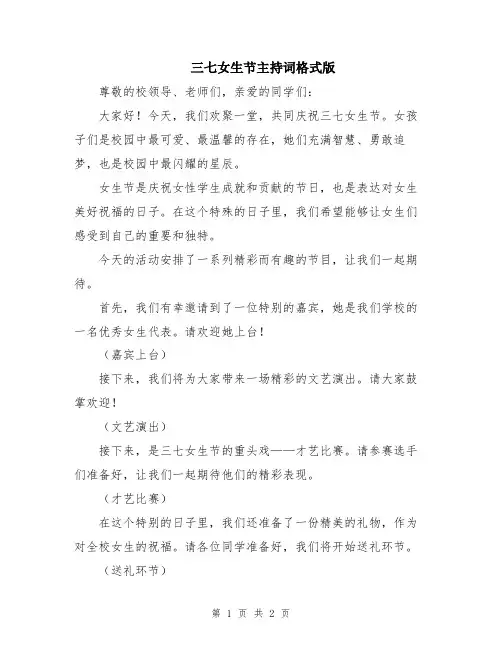 三七女生节主持词格式版

尊敬的校领导、老师们，亲爱的同学们：

大家好！今天，我们欢聚一堂，共同庆祝三七女生节。女孩子们是校园中最可爱、最温馨的存在，她们充满智慧、勇敢追梦，也是校园中最闪耀的星辰。

女生节是庆祝女性学生成就和贡献的节日，也是表达对女生美好祝福的日子。在这个特殊的日子里，我们希望能够让女生们感受到自己的重要和独特。

今天的活动安排了一系列精彩而有趣的节目，让我们一起期待。

首先，我们有幸邀请到了一位特别的嘉宾，她是我们学校的一名优秀女生代表。请欢迎她上台！

（嘉宾上台）

接下来，我们将为大家带来一场精彩的文艺演出。请大家鼓掌欢迎！

（文艺演出）

接下来，是三七女生节的重头戏——才艺比赛。请参赛选手们准备好，让我们一起期待他们的精彩表现。

（才艺比赛）

在这个特别的日子里，我们还准备了一份精美的礼物，作为对全校女生的祝福。请各位同学准备好，我们将开始送礼环节。

（送礼环节）

第 1 页 共 2 页